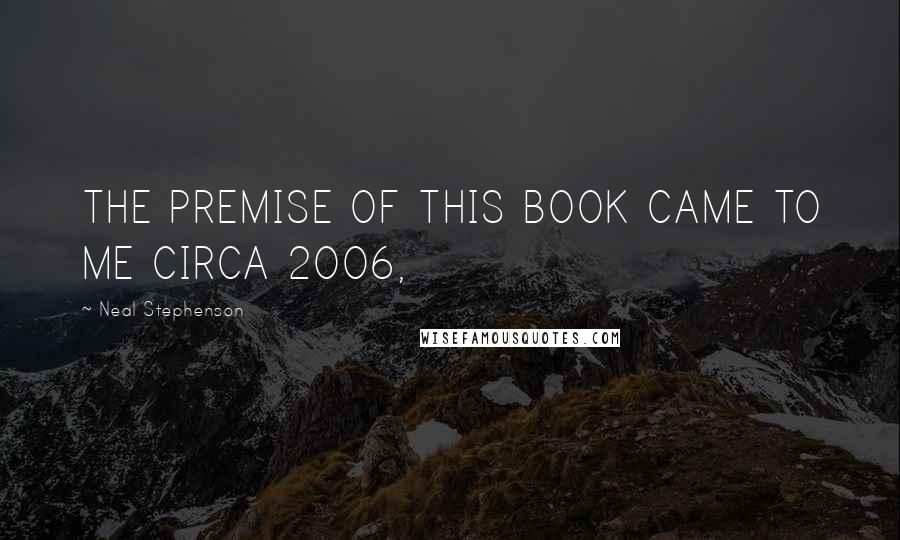 THE PREMISE OF THIS BOOK CAME TO ME CIRCA 2006,

~ Neal Stephenson

WISEFAMOUSQUOTES.COM